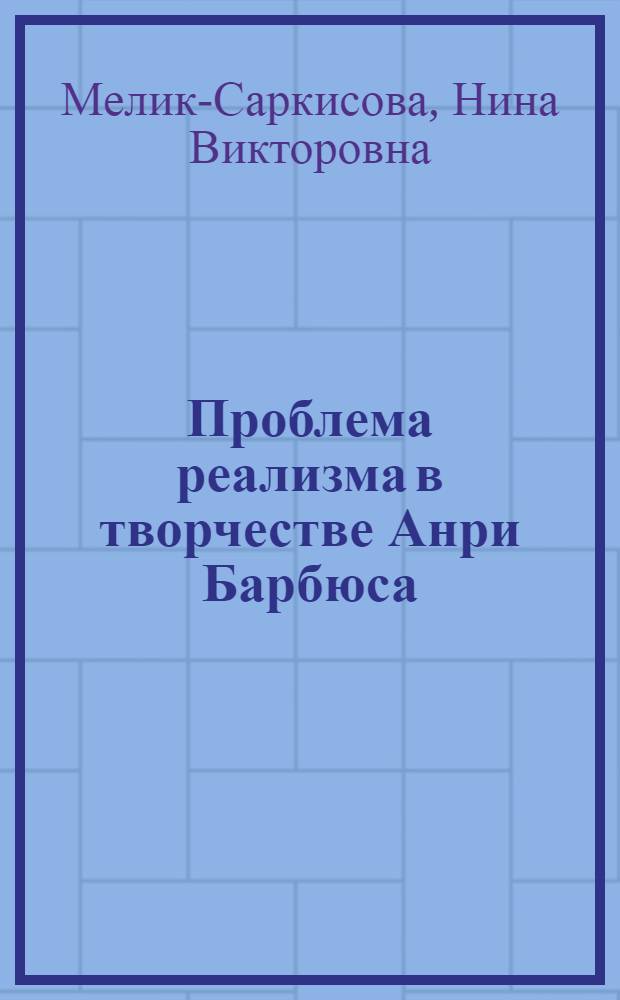 Мелик-Саркисова, Нина Викторовна

Проблема реализма в творчестве Анри Барбюса